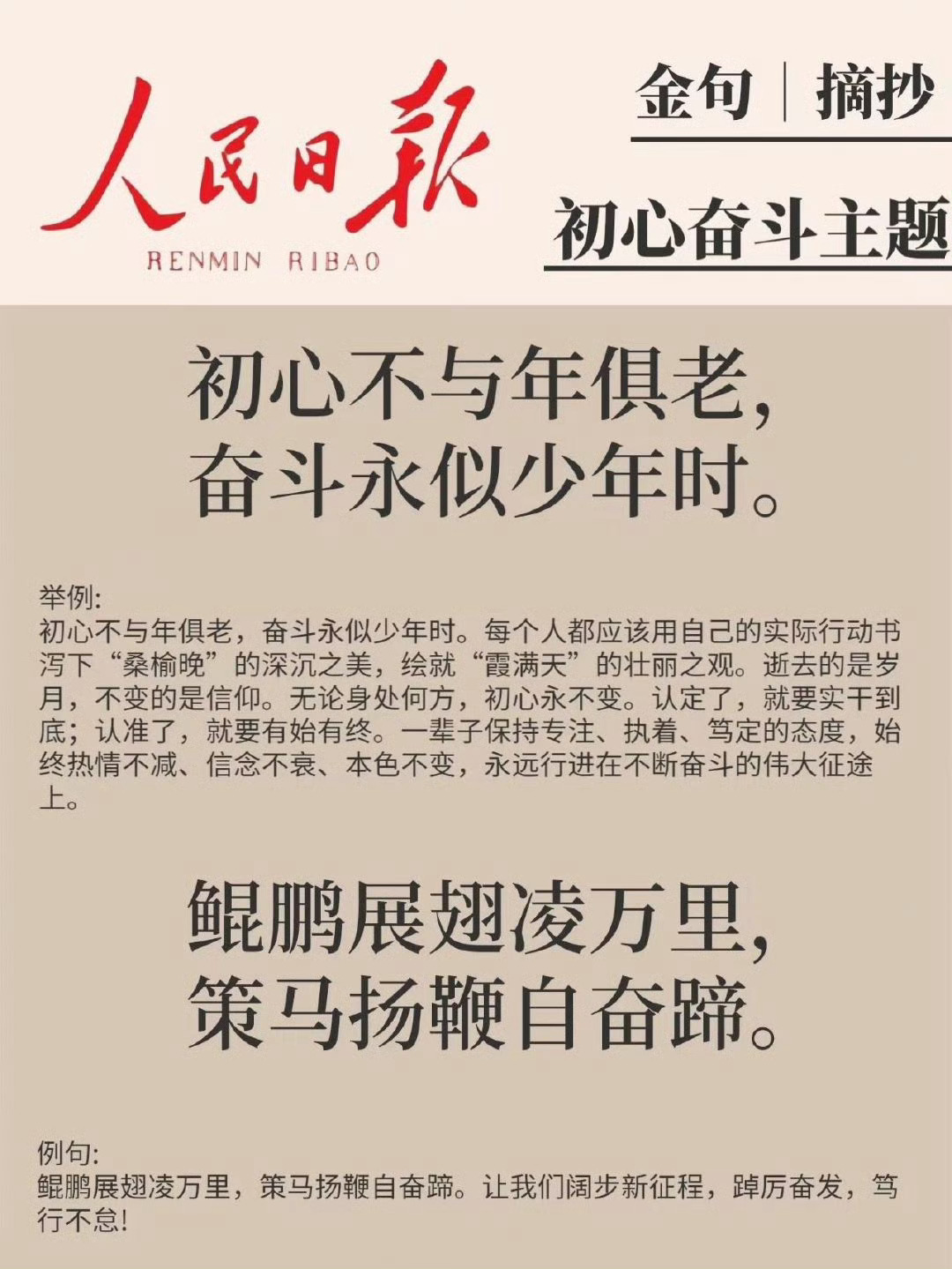 人民日報
RENMIN RIBAO

金句｜摘抄

初心奋斗主题

初心不与年俱老，
奋斗永似少年时。

举例:
初心不与年俱老，奋斗永似少年时。每个人都应该用自己的实际行动书泻下“桑榆晚”的深沉之美，绘就“霞满天”的壮丽之观。逝去的是岁月，不变的是信仰。无论身处何方，初心永不变。认定了，就要实干到底；认准了，就要有始有终。一辈子保持专注、执着、笃定的态度，始终热情不减、信念不衰、本色不变，永远行进在不断奋斗的伟大征途上。

鲲鹏展翅凌万里，
策马扬鞭自奋蹄。

例句:
鲲鹏展翅凌万里，策马扬鞭自奋蹄。让我们阔步新征程，踔厉奋发，笃行不怠!